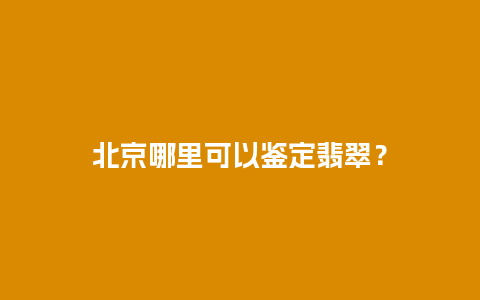 北京哪里可以鉴定翡翠？